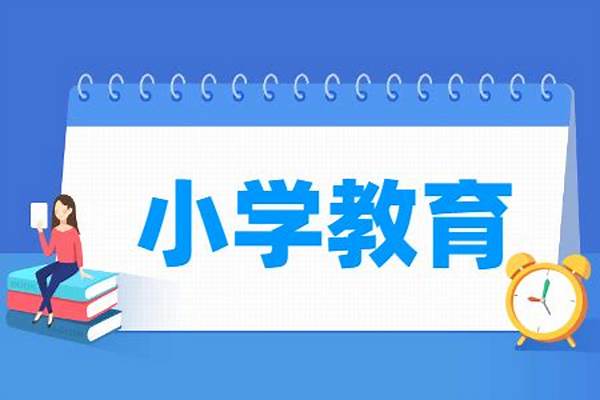 小学教育